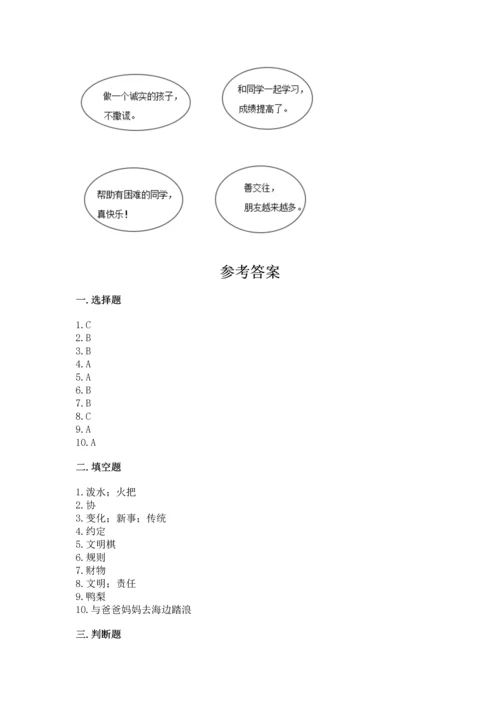 做一个诚实的孩子，不撒谎。

和同学一起学习，成绩提高了。

帮助有困难的同学，真快乐！

善交往，朋友越来越多。

参考答案

一. 选择题

1. C
2. B
3. B
4. A
5. A
6. B
7. B
8. C
9. A
10. A

二. 填空题

1. 泼水；火把
2. 协
3. 变化；新事；传统
4. 约定
5. 文明棋
6. 规则
7. 财物
8. 文明；责任
9. 鸭梨
10. 与爸爸妈妈去海边踏浪

三. 判断题